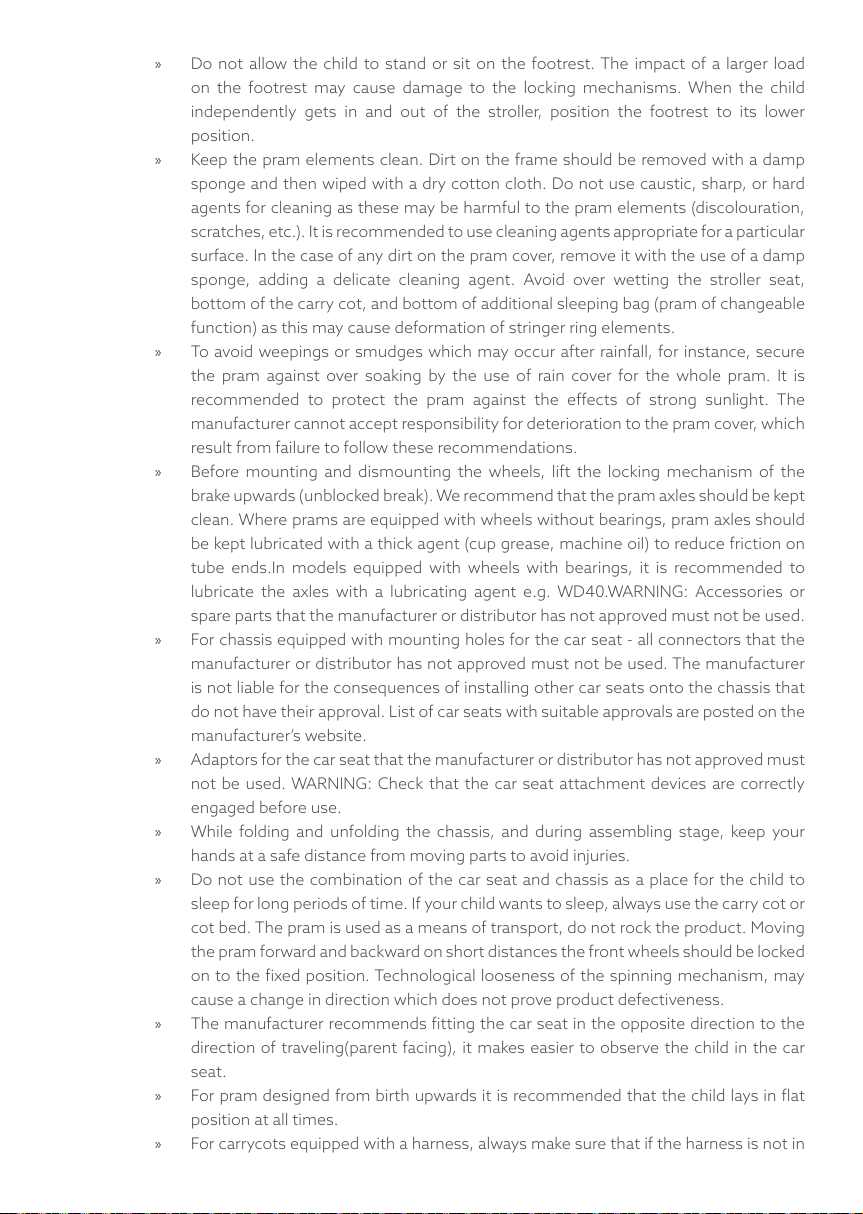 » Do not allow the child to stand or sit on the footrest. The impact of a larger load on the footrest may cause damage to the locking mechanisms. When the child independently gets in and out of the stroller, position the footrest to its lower position.

» Keep the pram elements clean. Dirt on the frame should be removed with a damp sponge and then wiped with a dry cotton cloth. Do not use caustic, sharp, or hard agents for cleaning as these may be harmful to the pram elements (discolouration, scratches, etc.). It is recommended to use cleaning agents appropriate for a particular surface. In the case of any dirt on the pram cover, remove it with the use of a damp sponge, adding a delicate cleaning agent. Avoid over wetting the stroller seat, bottom of the carry cot, and bottom of additional sleeping bag (pram of changeable function) as this may cause deformation of stringer ring elements.

» To avoid weepings or smudges which may occur after rainfall, for instance, secure the pram against over soaking by the use of rain cover for the whole pram. It is recommended to protect the pram against the effects of strong sunlight. The manufacturer cannot accept responsibility for deterioration to the pram cover, which result from failure to follow these recommendations.

» Before mounting and dismounting the wheels, lift the locking mechanism of the brake upwards (unblocked break). We recommend that the pram axles should be kept clean. Where prams are equipped with wheels without bearings, pram axles should be kept lubricated with a thick agent (cup grease, machine oil) to reduce friction on tube ends.In models equipped with wheels with bearings, it is recommended to lubricate the axles with a lubricating agent e.g. WD40.WARNING: Accessories or spare parts that the manufacturer or distributor has not approved must not be used.

» For chassis equipped with mounting holes for the car seat - all connectors that the manufacturer or distributor has not approved must not be used. The manufacturer is not liable for the consequences of installing other car seats onto the chassis that do not have their approval. List of car seats with suitable approvals are posted on the manufacturer's website.

» Adaptors for the car seat that the manufacturer or distributor has not approved must not be used. WARNING: Check that the car seat attachment devices are correctly engaged before use.

» While folding and unfolding the chassis, and during assembling stage, keep your hands at a safe distance from moving parts to avoid injuries.

» Do not use the combination of the car seat and chassis as a place for the child to sleep for long periods of time. If your child wants to sleep, always use the carry cot or cot bed. The pram is used as a means of transport, do not rock the product. Moving the pram forward and backward on short distances the front wheels should be locked on to the fixed position. Technological looseness of the spinning mechanism, may cause a change in direction which does not prove product defectiveness.

» The manufacturer recommends fitting the car seat in the opposite direction to the direction of traveling(parent facing), it makes easier to observe the child in the car seat.

» For pram designed from birth upwards it is recommended that the child lays in flat position at all times.

» For carrycots equipped with a harness, always make sure that if the harness is not in